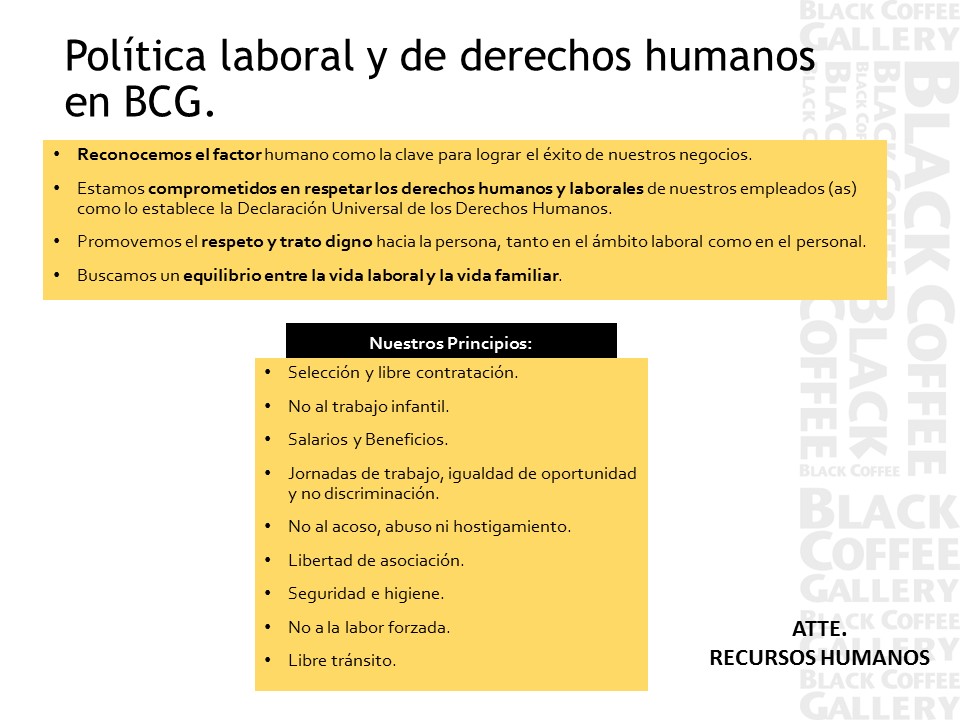 Política laboral y de derechos humanos en BCG.

• Reconocemos el factor humano como la clave para lograr el éxito de nuestros negocios.
• Estamos comprometidos en respetar los derechos humanos y laborales de nuestros empleados (as) como lo establece la Declaración Universal de los Derechos Humanos.
• Promovemos el respeto y trato digno hacia la persona, tanto en el ámbito laboral como en el personal.
• Buscamos un equilibrio entre la vida laboral y la vida familiar.

Nuestros Principios:

• Selección y libre contratación.
• No al trabajo infantil.
• Salarios y Beneficios.
• Jornadas de trabajo, igualdad de oportunidad y no discriminación.
• No al acoso, abuso ni hostigamiento.
• Libertad de asociación.
• Seguridad e higiene.
• No a la labor forzada.
• Libre tránsito.

ATTE.
RECURSOS HUMANOS

BLACK COFFEE GALLERY